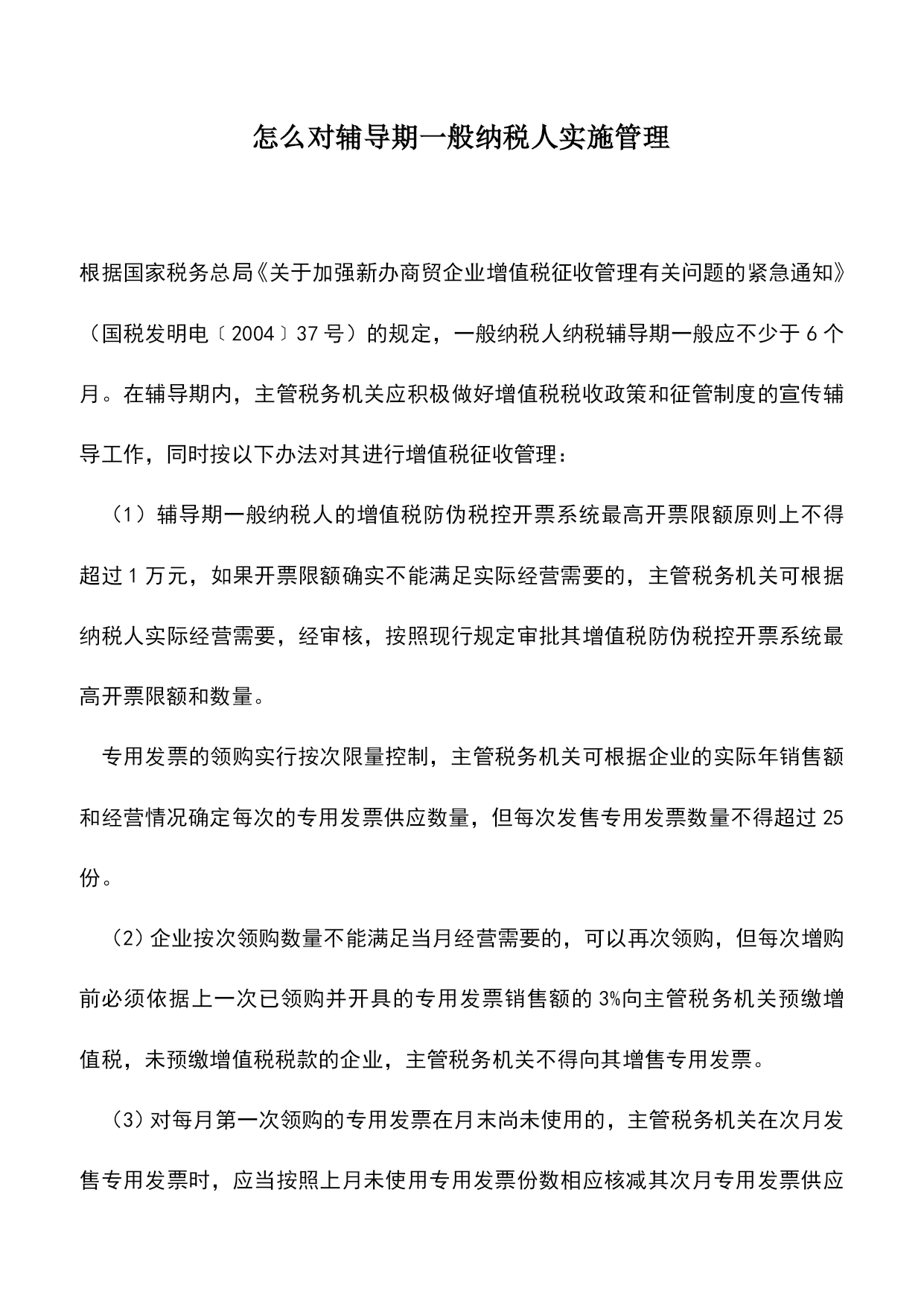 怎么对辅导期一般纳税人实施管理

根据国家税务总局《关于加强新办商贸企业增值税征收管理有关问题的紧急通知》（国税发明电〔2004〕37号）的规定，一般纳税人纳税辅导期一般应不少于6个月。在辅导期内，主管税务机关应积极做好增值税税收政策和征管制度的宣传辅导工作，同时按以下办法对其进行增值税征收管理：

（1）辅导期一般纳税人的增值税防伪税控开票系统最高开票限额原则上不得超过1万元，如果开票限额确实不能满足实际经营需要的，主管税务机关可根据纳税人实际经营需要，经审核，按照现行规定审批其增值税防伪税控开票系统最高开票限额和数量。

专用发票的领购实行按次限量控制，主管税务机关可根据企业的实际年销售额和经营情况确定每次的专用发票供应数量，但每次发售专用发票数量不得超过25份。

(2)企业按次领购数量不能满足当月经营需要的，可以再次领购，但每次增购前必须依据上一次已领购并开具的专用发票销售额的3%向主管税务机关预缴增值税，未预缴增值税税款的企业，主管税务机关不得向其增售专用发票。

(3)对每月第一次领购的专用发票在月末尚未使用的，主管税务机关在次月发售专用发票时，应当按照上月未使用专用发票份数相应核减其次月专用发票供应